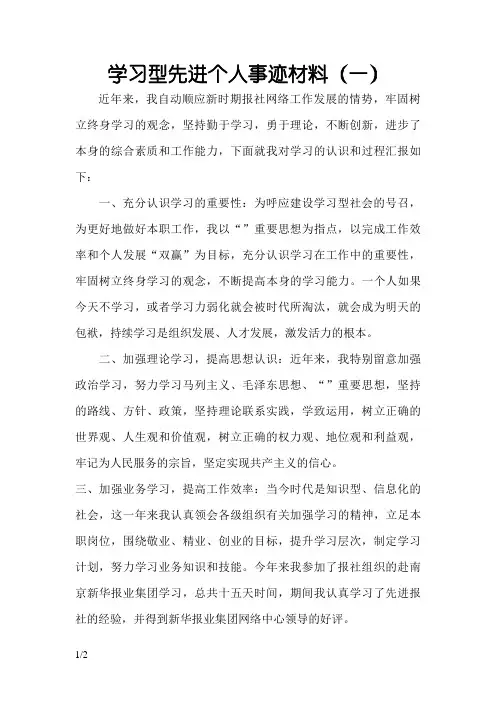 学习型先进个人事迹材料（一）

近年来，我自动顺应新时期报社网络工作发展的情势，牢固树立终身学习的观念，坚持勤于学习，勇于理论，不断创新，进步了本身的综合素质和工作能力，下面就我对学习的认识和过程汇报如下：

一、充分认识学习的重要性：为呼应建设学习型社会的号召，为更好地做好本职工作，我以“”重要思想为指点，以完成工作效率和个人发展“双赢”为目标，充分认识学习在工作中的重要性，牢固树立终身学习的观念，不断提高本身的学习能力。一个人如果今天不学习，或者学习力弱化就会被时代所淘汰，就会成为明天的包袱，持续学习是组织发展、人才发展，激发活力的根本。

二、加强理论学习，提高思想认识：近年来，我特别留意加强政治学习，努力学习马列主义、毛泽东思想、“”重要思想，坚持的路线、方针、政策，坚持理论联系实践，学致运用，树立正确的世界观、人生观和价值观，树立正确的权力观、地位观和利益观，牢记为人民服务的宗旨，坚定实现共产主义的信心。

三、加强业务学习，提高工作效率：当今时代是知识型、信息化的社会，这一年来我认真领会各级组织有关加强学习的精神，立足本职岗位，围绕敬业、精业、创业的目标，提升学习层次，制定学习计划，努力学习业务知识和技能。今年来我参加了报社组织的赴南京新华报业集团学习，总共十五天时间，期间我认真学习了先进报社的经验，并得到新华报业集团网络中心领导的好评。

1/2